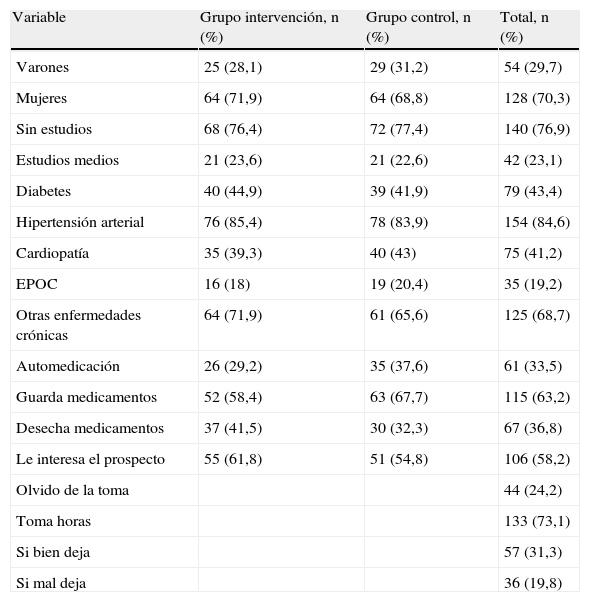 | Variable | Grupo intervención, n (%) | Grupo control, n (%) | Total, n (%) |
|---|---|---|---|
| Varones | 25 (28,1) | 29 (31,2) | 54 (29,7) |
| Mujeres | 64 (71,9) | 64 (68,8) | 128 (70,3) |
| Sin estudios | 68 (76,4) | 72 (77,4) | 140 (76,9) |
| Estudios medios | 21 (23,6) | 21 (22,6) | 42 (23,1) |
| Diabetes | 40 (44,9) | 39 (41,9) | 79 (43,4) |
| Hipertensión arterial | 76 (85,4) | 78 (83,9) | 154 (84,6) |
| Cardiopatía | 35 (39,3) | 40 (43) | 75 (41,2) |
| EPOC | 16 (18) | 19 (20,4) | 35 (19,2) |
| Otras enfermedades crónicas | 64 (71,9) | 61 (65,6) | 125 (68,7) |
| Automedicación | 26 (29,2) | 35 (37,6) | 61 (33,5) |
| Guarda medicamentos | 52 (58,4) | 63 (67,7) | 115 (63,2) |
| Desecha medicamentos | 37 (41,5) | 30 (32,3) | 67 (36,8) |
| Le interesa el prospecto | 55 (61,8) | 51 (54,8) | 106 (58,2) |
| Olvido de la toma | | | 44 (24,2) |
| Toma horas | | | 133 (73,1) |
| Si bien deja | | | 57 (31,3) |
| Si mal deja | | | 36 (19,8) |